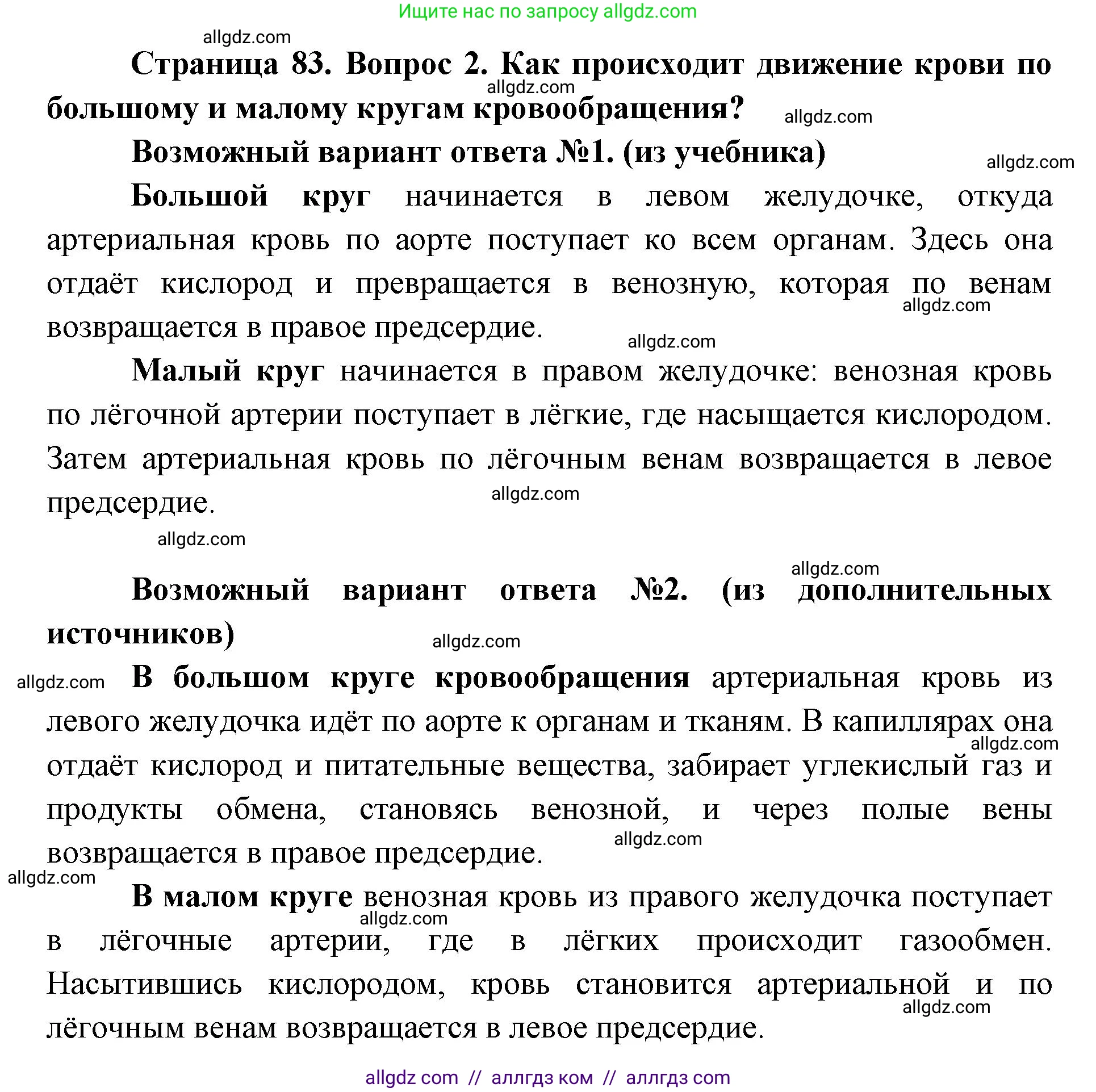 Ищите нас по запросу allgdz.com

allgdz.com

Страница 83. Вопрос 2. Как происходит движение крови по большому и малому кругам кровообращения?

allgdz.com

allgdz.com

Возможный вариант ответа №1. (из учебника)

allgdz.com

Большой круг начинается в левом желудочке, откуда артериальная кровь по аорте поступает ко всем органам. Здесь она отдаёт кислород и превращается в венозную, которая по венам возвращается в правое предсердие.

allgdz.com

allgdz.com

Малый круг начинается в правом желудочке: венозная кровь по лёгочной артерии поступает в лёгкие, где насыщается кислородом. Затем артериальная кровь по лёгочным венам возвращается в левое предсердие.

allgdz.com

allgdz.com

allgdz.com

Возможный вариант ответа №2. (из дополнительных источников)

allgdz.com

allgdz.com

В большом круге кровообращения артериальная кровь из левого желудочка идёт по аорте к органам и тканям. В капиллярах она отдаёт кислород и питательные вещества, забирает углекислый газ и продукты обмена, становясь венозной, и через полые вены возвращается в правое предсердие.

allgdz.com

allgdz.com

allgdz.com

В малом круге венозная кровь из правого желудочка поступает в лёгочные артерии, где в лёгких происходит газообмен. Насытившись кислородом, кровь становится артериальной и по лёгочным венам возвращается в левое предсердие.

allgdz.com

allgdz.com

allgdz com // аллгдз ком // аллгдз com